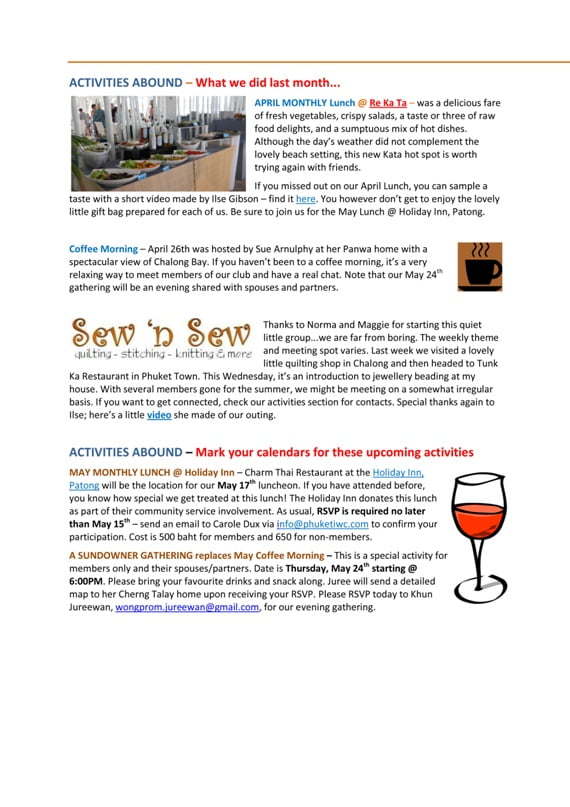 ACTIVITIES ABOUND – What we did last month...

APRIL MONTHLY Lunch @ Re Ka Ta – was a delicious fare of fresh vegetables, crispy salads, a taste or three of raw food delights, and a sumptuous mix of hot dishes. Although the day's weather did not complement the lovely beach setting, this new Kata hot spot is worth trying again with friends.

If you missed out on our April Lunch, you can sample a taste with a short video made by Ilse Gibson – find it here. You however don't get to enjoy the lovely little gift bag prepared for each of us. Be sure to join us for the May Lunch @ Holiday Inn, Patong.

Coffee Morning – April 26th was hosted by Sue Arnulphy at her Panwa home with a spectacular view of Chalong Bay. If you haven't been to a coffee morning, it's a very relaxing way to meet members of our club and have a real chat. Note that our May 24$^{th}$ gathering will be an evening shared with spouses and partners.

Sew 'n Sew
quilting - stitching - knitting & more

Thanks to Norma and Maggie for starting this quiet little group...we are far from boring. The weekly theme and meeting spot varies. Last week we visited a lovely little quilting shop in Chalong and then headed to Tunk Ka Restaurant in Phuket Town. This Wednesday, it's an introduction to jewellery beading at my house. With several members gone for the summer, we might be meeting on a somewhat irregular basis. If you want to get connected, check our activities section for contacts. Special thanks again to Ilse; here's a little video she made of our outing.

ACTIVITIES ABOUND – Mark your calendars for these upcoming activities

MAY MONTHLY LUNCH @ Holiday Inn – Charm Thai Restaurant at the Holiday Inn, Patong will be the location for our May 17$^{th}$ luncheon. If you have attended before, you know how special we get treated at this lunch! The Holiday Inn donates this lunch as part of their community service involvement. As usual, RSVP is required no later than May 15$^{th}$ – send an email to Carole Dux via info@phuketiwc.com to confirm your participation. Cost is 500 baht for members and 650 for non-members.

A SUNDOWNER GATHERING replaces May Coffee Morning – This is a special activity for members only and their spouses/partners. Date is Thursday, May 24$^{th}$ starting @ 6:00PM. Please bring your favourite drinks and snack along. Juree will send a detailed map to her Cherng Talay home upon receiving your RSVP. Please RSVP today to Khun Jureewan, wongprom.jureewan@gmail.com, for our evening gathering.